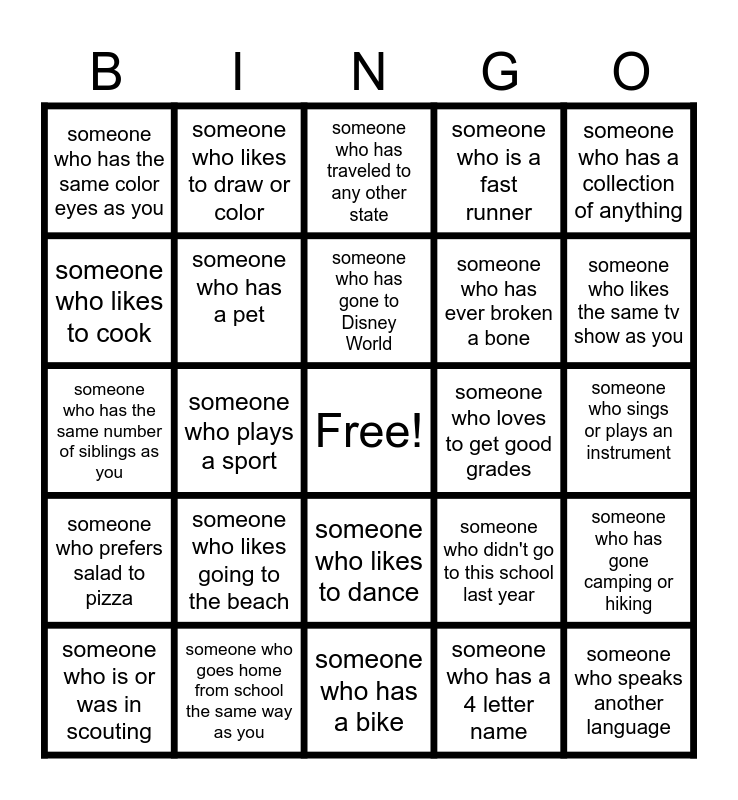 | B | I | N | G | O |
|---|---|---|---|---|
| someone who has the same color eyes as you | someone who likes to draw or color | someone who has traveled to any other state | someone who is a fast runner | someone who has a collection of anything |
| someone who likes to cook | someone who has a pet | someone who has gone to Disney World | someone who has ever broken a bone | someone who likes the same tv show as you |
| someone who has the same number of siblings as you | someone who plays a sport | Free! | someone who loves to get good grades | someone who sings or plays an instrument |
| someone who prefers salad to pizza | someone who likes going to the beach | someone who likes to dance | someone who didn't go to this school last year | someone who has gone camping or hiking |
| someone who is or was in scouting | someone who goes home from school the same way as you | someone who has a bike | someone who has a 4 letter name | someone who speaks another language |